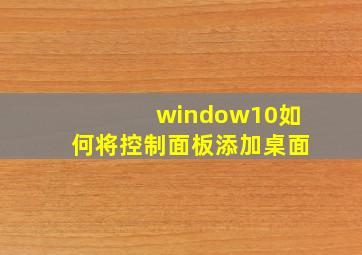 window10如何将控制面板添加桌面